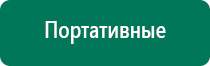 Портативные